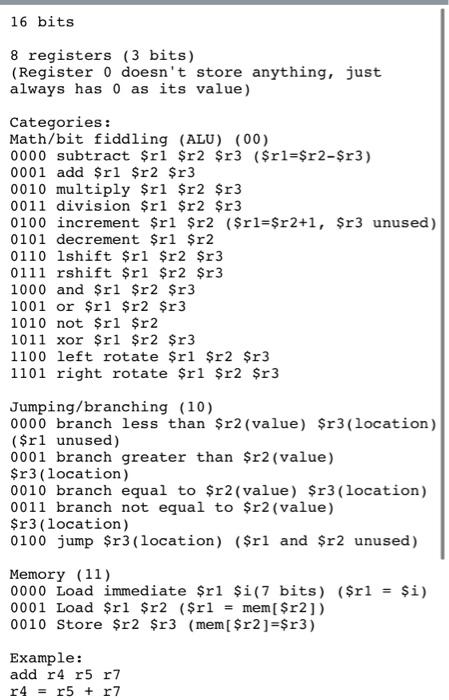 16 bits

8 registers (3 bits)
(Register 0 doesn't store anything, just always has 0 as its value)

Categories:
Math/bit fiddling (ALU) (00)
0000 subtract \$r1 \$r2 \$r3 (\$r1=\$r2-\$r3)
0001 add \$r1 \$r2 \$r3
0010 multiply \$r1 \$r2 \$r3
0011 division \$r1 \$r2 \$r3
0100 increment \$r1 \$r2 (\$r1=\$r2+1, \$r3 unused)
0101 decrement \$r1 \$r2
0110 lshift \$r1 \$r2 \$r3
0111 rshift \$r1 \$r2 \$r3
1000 and \$r1 \$r2 \$r3
1001 or \$r1 \$r2 \$r3
1010 not \$r1 \$r2
1011 xor \$r1 \$r2 \$r3
1100 left rotate \$r1 \$r2 \$r3
1101 right rotate \$r1 \$r2 \$r3

Jumping/branching (10)
0000 branch less than \$r2(value) \$r3(location) (\$r1 unused)
0001 branch greater than \$r2(value) \$r3(location)
0010 branch equal to \$r2(value) \$r3(location)
0011 branch not equal to \$r2(value) \$r3(location)
0100 jump \$r3(location) (\$r1 and \$r2 unused)

Memory (11)
0000 Load immediate \$r1 \$i(7 bits) (\$r1 = \$i)
0001 Load \$r1 \$r2 (\$r1 = mem[\$r2])
0010 Store \$r2 \$r3 (mem[\$r2]=\$r3)

Example:
add r4 r5 r7
r4 = r5 + r7